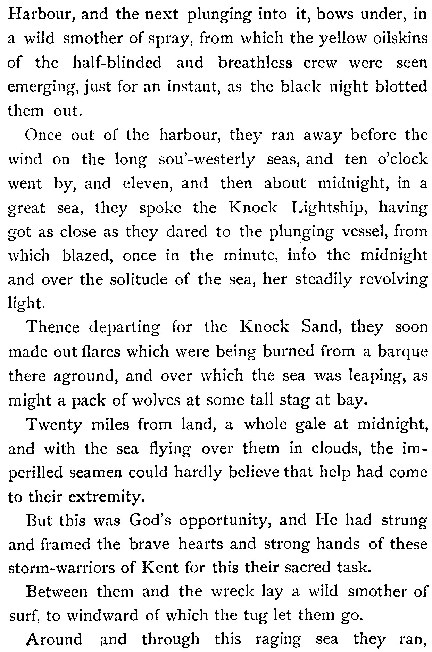 Harbour, and the next plunging into it, bows under, in a wild smother of spray, from which the yellow oilskins of the half-blinded and breathless crew were seen emerging, just for an instant, as the black night blotted them out.

Once out of the harbour, they ran away before the wind on the long sou'-westerly seas, and ten o'clock went by, and eleven, and then about midnight, in a great sea, they spoke the Knock Lightship, having got as close as they dared to the plunging vessel, from which blazed, once in the minute, into the midnight and over the solitude of the sea, her steadily revolving light.

Thence departing for the Knock Sand, they soon made out flares which were being burned from a barque there aground, and over which the sea was leaping, as might a pack of wolves at some tall stag at bay.

Twenty miles from land, a whole gale at midnight, and with the sea flying over them in clouds, the imperilled seamen could hardly believe that help had come to their extremity.

But this was God's opportunity, and He had strung and framed the brave hearts and strong hands of these storm-warriors of Kent for this their sacred task.

Between them and the wreck lay a wild smother of surf, to windward of which the tug let them go.

Around and through this raging sea they ran,